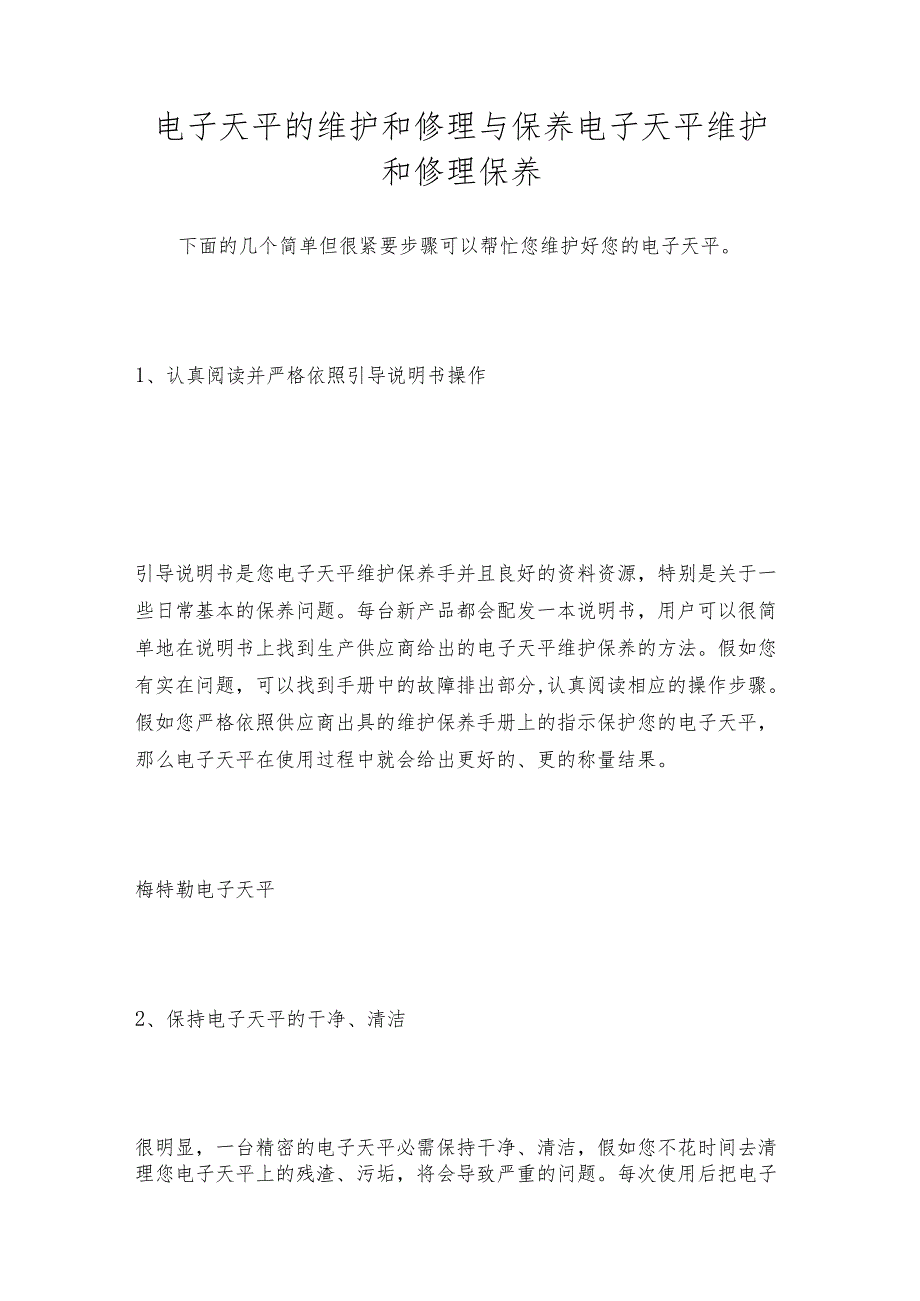 电子天平的维护和修理与保养电子天平维护和修理保养

下面的几个简单但很紧要步骤可以帮忙您维护好您的电子天平。

1、认真阅读并严格依照引导说明书操作

引导说明书是您电子天平维护保养手并且良好的资料资源，特别是关于一些日常基本的保养问题。每台新产品都会配发一本说明书，用户可以很简单地在说明书上找到生产供应商给出的电子天平维护保养的方法。假如您有实在问题，可以找到手册中的故障排出部分,认真阅读相应的操作步骤。假如您严格依照供应商出具的维护保养手册上的指示保护您的电子天平，那么电子天平在使用过程中就会给出更好的、更的称量结果。

梅特勒电子天平

2、保持电子天平的干净、清洁

很明显，一台精密的电子天平必需保持干净、清洁，假如您不花时间去清理您电子天平上的残渣、污垢，将会导致严重的问题。每次使用后把电子